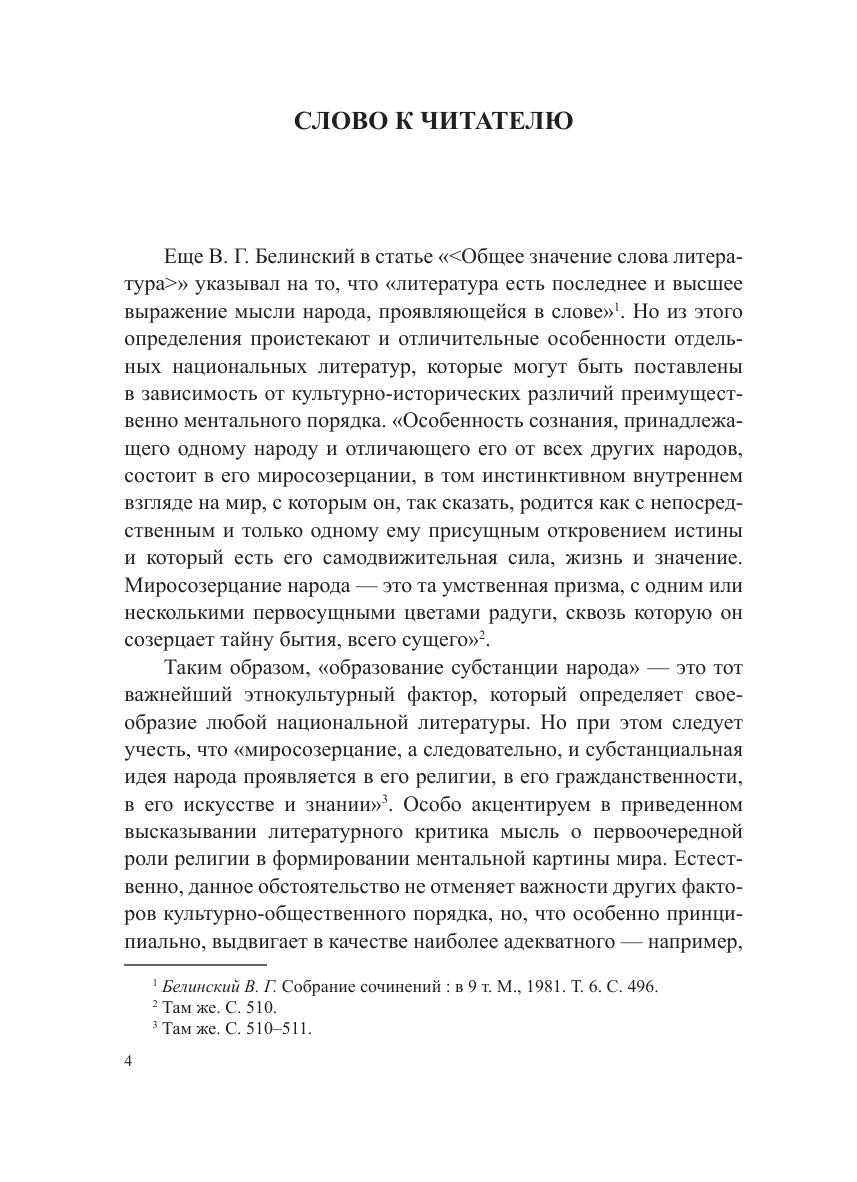 СЛОВО К ЧИТАТЕЛЮ

Еще В. Г. Белинский в статье «<Общее значение слова литература>» указывал на то, что «литература есть последнее и высшее выражение мысли народа, проявляющейся в слове»$^1$. Но из этого определения проистекают и отличительные особенности отдельных национальных литератур, которые могут быть поставлены в зависимость от культурно-исторических различий преимущественно ментального порядка. «Особенность сознания, принадлежащего одному народу и отличающего его от всех других народов, состоит в его миросозерцании, в том инстинктивном внутреннем взгляде на мир, с которым он, так сказать, родится как с непосредственным и только одному ему присущным откровением истины и который есть его самодвижительная сила, жизнь и значение. Миросозерцание народа — это та умственная призма, с одним или несколькими первосущными цветами радуги, сквозь которую он созерцает тайну бытия, всего сущего»$^2$.

Таким образом, «образование субстанции народа» — это тот важнейший этнокультурный фактор, который определяет своеобразие любой национальной литературы. Но при этом следует учесть, что «миросозерцание, а следовательно, и субстанциальная идея народа проявляется в его религии, в его гражданственности, в его искусстве и знании»$^3$. Особо акцентируем в приведенном высказывании литературного критика мысль о первоочередной роли религии в формировании ментальной картины мира. Естественно, данное обстоятельство не отменяет важности других факторов культурно-общественного порядка, но, что особенно принципиально, выдвигает в качестве наиболее адекватного — например,

$^1$ Белинский В. Г. Собрание сочинений : в 9 т. М., 1981. Т. 6. С. 496.
$^2$ Там же. С. 510.
$^3$ Там же. С. 510–511.

4